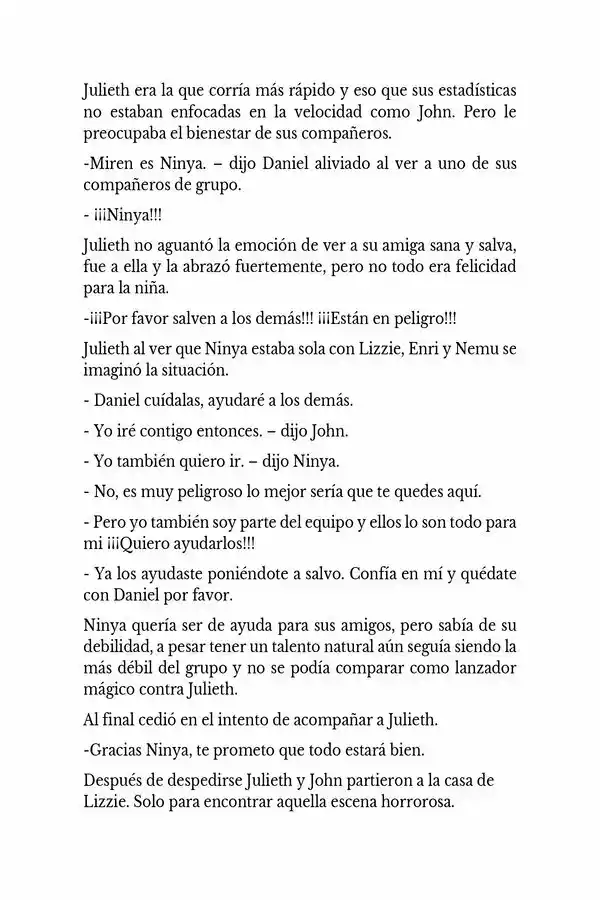 Julieth era la que corría más rápido y eso que sus estadísticas no estaban enfocadas en la velocidad como John. Pero le preocupaba el bienestar de sus compañeros.

-Miren es Ninya. – dijo Daniel aliviado al ver a uno de sus compañeros de grupo.

- ¡¡¡Ninya!!!

Julieth no aguantó la emoción de ver a su amiga sana y salva, fue a ella y la abrazó fuertemente, pero no todo era felicidad para la niña.

-¡¡¡Por favor salven a los demás!!! ¡¡¡Están en peligro!!!

Julieth al ver que Ninya estaba sola con Lizzie, Enri y Nemu se imaginó la situación.

- Daniel cuídalas, ayudaré a los demás.

- Yo iré contigo entonces. – dijo John.

- Yo también quiero ir. – dijo Ninya.

- No, es muy peligroso lo mejor sería que te quedes aquí.

- Pero yo también soy parte del equipo y ellos lo son todo para mi ¡¡¡Quiero ayudarlos!!!

- Ya los ayudaste poniéndote a salvo. Confía en mí y quédate con Daniel por favor.

Ninya quería ser de ayuda para sus amigos, pero sabía de su debilidad, a pesar tener un talento natural aún seguía siendo la más débil del grupo y no se podía comparar como lanzador mágico contra Julieth.

Al final cedió en el intento de acompañar a Julieth.

-Gracias Ninya, te prometo que todo estará bien.

Después de despedirse Julieth y John partieron a la casa de Lizzie. Solo para encontrar aquella escena horrorosa.